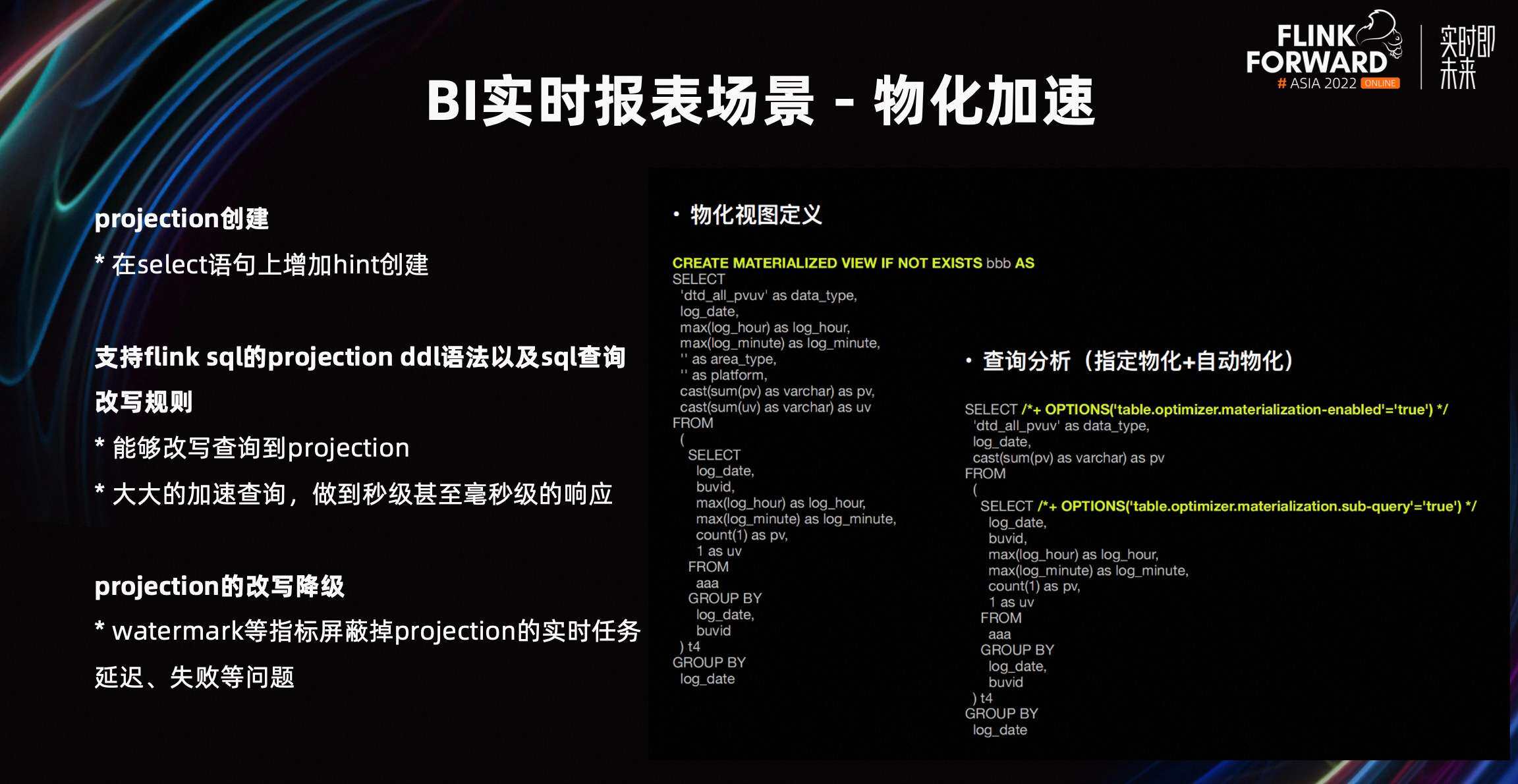 FLINK FORWARD
# ASIA 2022 ONLINE
实时即未来

BI实时报表场景 - 物化加速

projection创建
* 在select语句上增加hint创建

支持flink sql的projection ddl语法以及sql查询改写规则
* 能够改写查询到projection
* 大大的加速查询，做到秒级甚至毫秒级的响应

projection的改写降级
* watermark等指标屏蔽掉projection的实时任务延迟、失败等问题

• 物化视图定义

CREATE MATERIALIZED VIEW IF NOT EXISTS bbb AS
SELECT
'dtd_all_pvuv' as data_type,
log_date,
max(log_hour) as log_hour,
max(log_minute) as log_minute,
'' as area_type,
'' as platform,
cast(sum(pv) as varchar) as pv,
cast(sum(uv) as varchar) as uv
FROM
(
SELECT
log_date,
buvid,
max(log_hour) as log_hour,
max(log_minute) as log_minute,
count(1) as pv,
1 as uv
FROM
aaa
GROUP BY
log_date,
buvid
) t4
GROUP BY
log_date

• 查询分析（指定物化+自动物化）

SELECT /*+ OPTIONS('table.optimizer.materialization-enabled'='true') */
'dtd_all_pvuv' as data_type,
log_date,
cast(sum(pv) as varchar) as pv
FROM
(
SELECT /*+ OPTIONS('table.optimizer.materialization.sub-query'='true') */
log_date,
buvid,
max(log_hour) as log_hour,
max(log_minute) as log_minute,
count(1) as pv,
1 as uv
FROM
aaa
GROUP BY
log_date,
buvid
) t4
GROUP BY
log_date